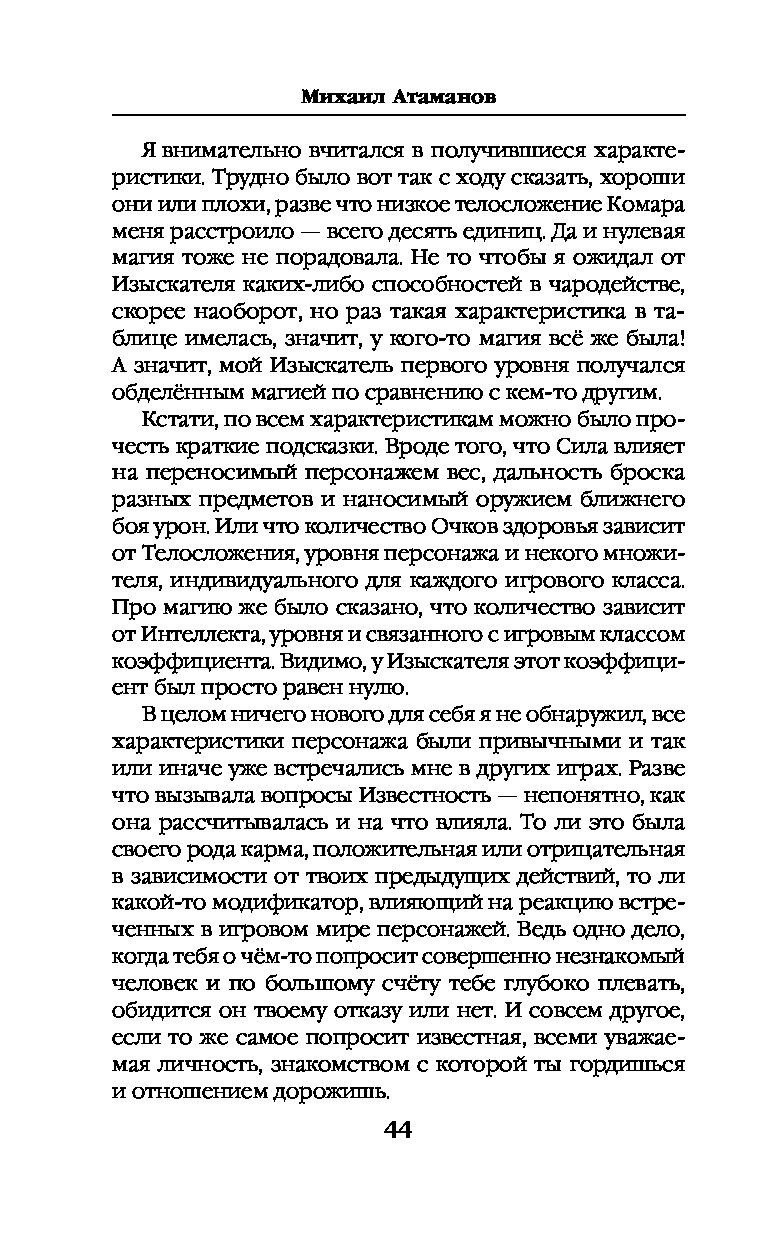 Михаил Атаманов

Я внимательно вчитался в получившиеся характеристики. Трудно было вот так с ходу сказать, хороши они или плохи, разве что низкое телосложение Комара меня расстроило — всего десять единиц. Да и нулевая магия тоже не порадовала. Не то чтобы я ожидал от Изыскателя каких-либо способностей в чародействе, скорее наоборот, но раз такая характеристика в таблице имелась, значит, у кого-то магия всё же была! А значит, мой Изыскатель первого уровня получался обделённым магией по сравнению с кем-то другим.

Кстати, по всем характеристикам можно было прочесть краткие подсказки. Вроде того, что Сила влияет на переносимый персонажем вес, дальность броска разных предметов и наносимый оружием ближнего боя урон. Или что количество Очков здоровья зависит от Телосложения, уровня персонажа и некого множителя, индивидуального для каждого игрового класса. Про магию же было сказано, что количество зависит от Интеллекта, уровня и связанного с игровым классом коэффициента. Видимо, у Изыскателя этот коэффициент был просто равен нулю.

В целом ничего нового для себя я не обнаружил, все характеристики персонажа были привычными и так или иначе уже встречались мне в других играх. Разве что вызывала вопросы Известность — непонятно, как она рассчитывалась и на что влияла. То ли это была своего рода карма, положительная или отрицательная в зависимости от твоих предыдущих действий, то ли какой-то модификатор, влияющий на реакцию встреченных в игровом мире персонажей. Ведь одно дело, когда тебя о чём-то попросит совершенно незнакомый человек и по большому счёту тебе глубоко плевать, обидится он твоему отказу или нет. И совсем другое, если то же самое попросит известная, всеми уважаемая личность, знакомством с которой ты гордишься и отношением дорожишь.

44